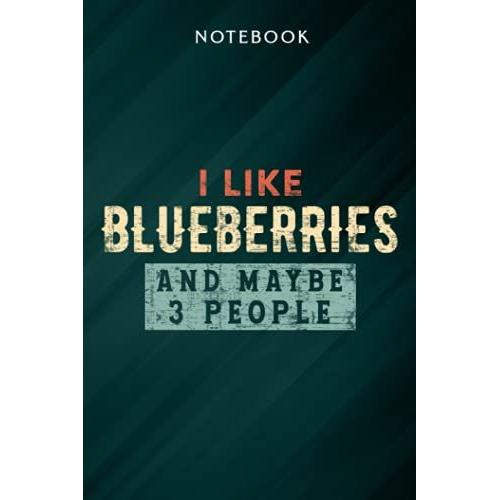 NOTEBOOK

I LIKE
BLUEBERRIES
AND MAYBE
3 PEOPLE